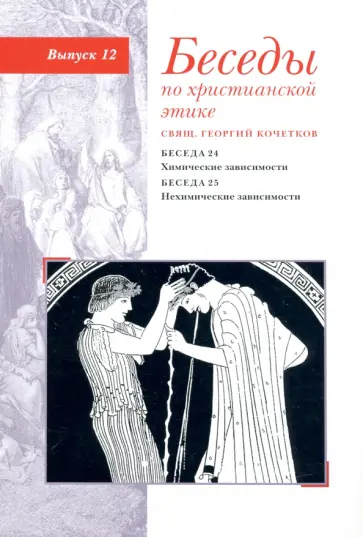 Выпуск 12

Беседы
по христианской
этике

СВЯЩ. ГЕОРГИЙ КОЧЕТКОВ

БЕСЕДА 24
Химические зависимости
БЕСЕДА 25
Нехимические зависимости